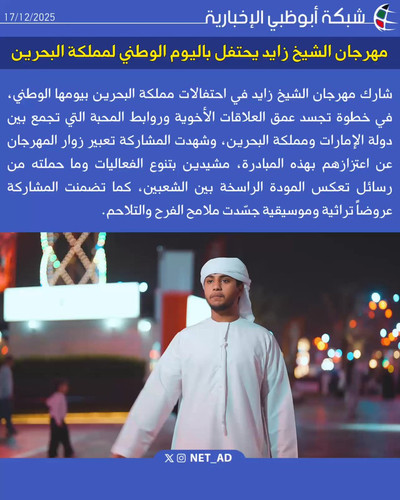 شبكة أبوظبي الإخبارية
17/12/2025

مهرجان الشيخ زايد يحتفل باليوم الوطني لمملكة البحرين

شارك مهرجان الشيخ زايد في احتفالات مملكة البحرين بيومها الوطني، في خطوة تجسد عمق العلاقات الأخوية وروابط المحبة التي تجمع بين دولة الإمارات ومملكة البحرين، وشهدت المشاركة تعبير زوار المهرجان عن اعتزازهم بهذه المبادرة، مشيدين بتنوع الفعاليات وما حملته من رسائل تعكس المودة الراسخة بين الشعبين، كما تضمنت المشاركة عروضاً تراثية وموسيقية جسّدت ملامح الفرح والتلاحم.

NET_AD